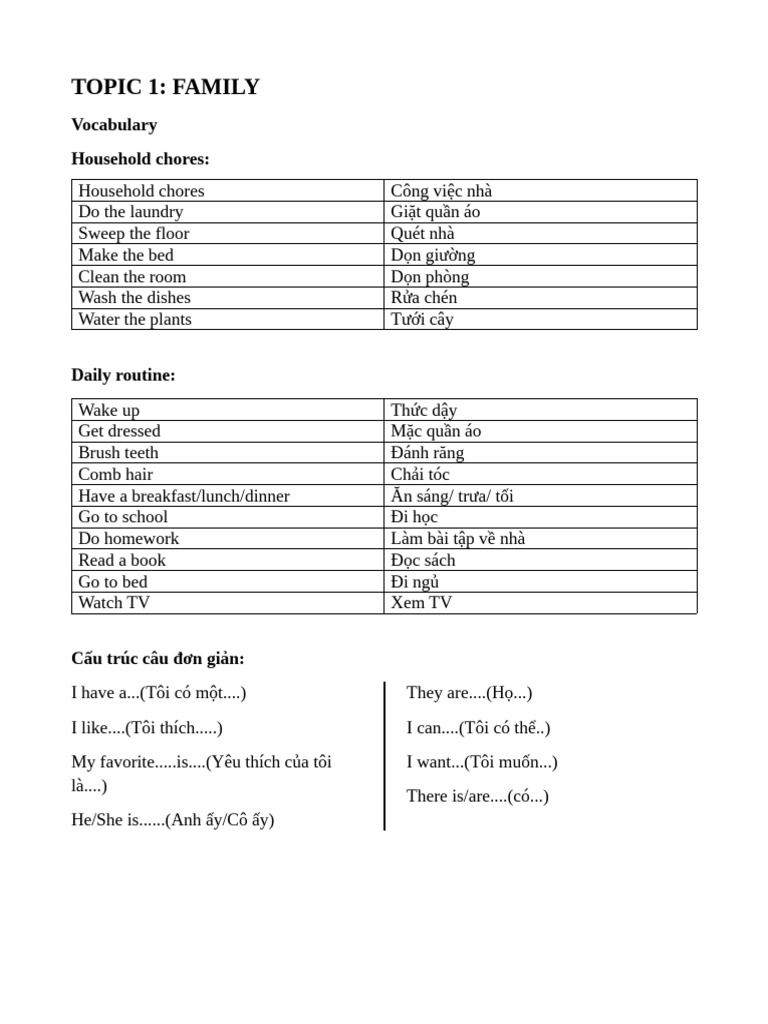 TOPIC 1: FAMILY

Vocabulary

Household chores:

| Household chores | Công việc nhà |
|---|---|
| Do the laundry | Giặt quần áo |
| Sweep the floor | Quét nhà |
| Make the bed | Dọn giường |
| Clean the room | Dọn phòng |
| Wash the dishes | Rửa chén |
| Water the plants | Tưới cây |

Daily routine:

| Wake up | Thức dậy |
|---|---|
| Get dressed | Mặc quần áo |
| Brush teeth | Đánh răng |
| Comb hair | Chải tóc |
| Have a breakfast/lunch/dinner | Ăn sáng/ trưa/ tối |
| Go to school | Đi học |
| Do homework | Làm bài tập về nhà |
| Read a book | Đọc sách |
| Go to bed | Đi ngủ |
| Watch TV | Xem TV |

Cấu trúc câu đơn giản:

I have a...(Tôi có một....)

I like....(Tôi thích.....)

My favorite.....is....(Yêu thích của tôi là....)

He/She is......(Anh ấy/Cô ấy)

They are....(Họ...)

I can....(Tôi có thể..)

I want...(Tôi muốn...)

There is/are....(có...)